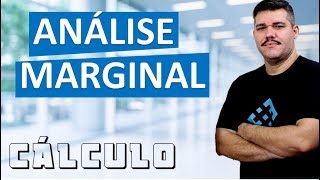 ANÁLISE MARGINAL

CÁLCULO